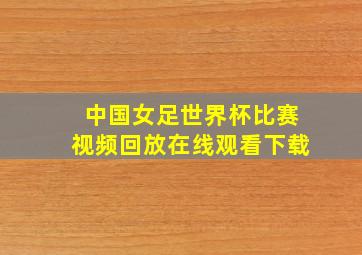 中国女足世界杯比赛
视频回放在线观看下载